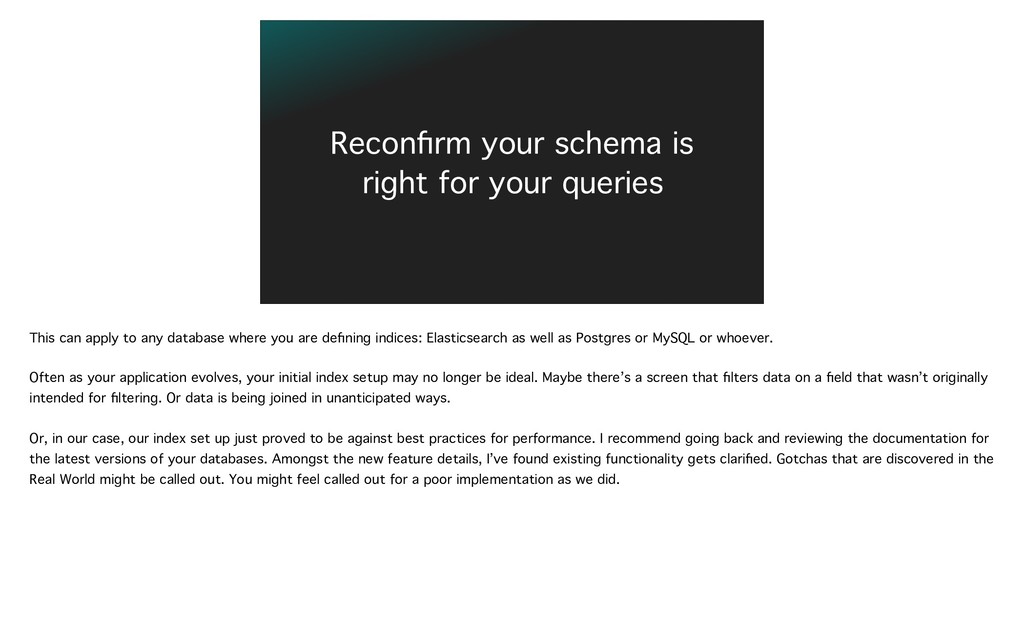 Reconfirm your schema is right for your queries

This can apply to any database where you are defining indices: Elasticsearch as well as Postgres or MySQL or whoever.

Often as your application evolves, your initial index setup may no longer be ideal. Maybe there's a screen that filters data on a field that wasn't originally intended for filtering. Or data is being joined in unanticipated ways.

Or, in our case, our index set up just proved to be against best practices for performance. I recommend going back and reviewing the documentation for the latest versions of your databases. Amongst the new feature details, I've found existing functionality gets clarified. Gotchas that are discovered in the Real World might be called out. You might feel called out for a poor implementation as we did.